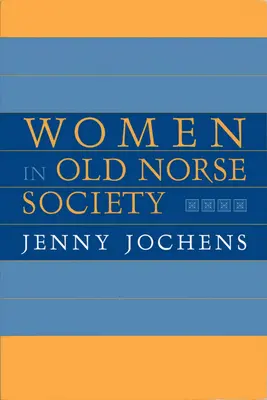 WOMEN
IN OLD NORSE
SOCIETY

JENNY JOCHENS